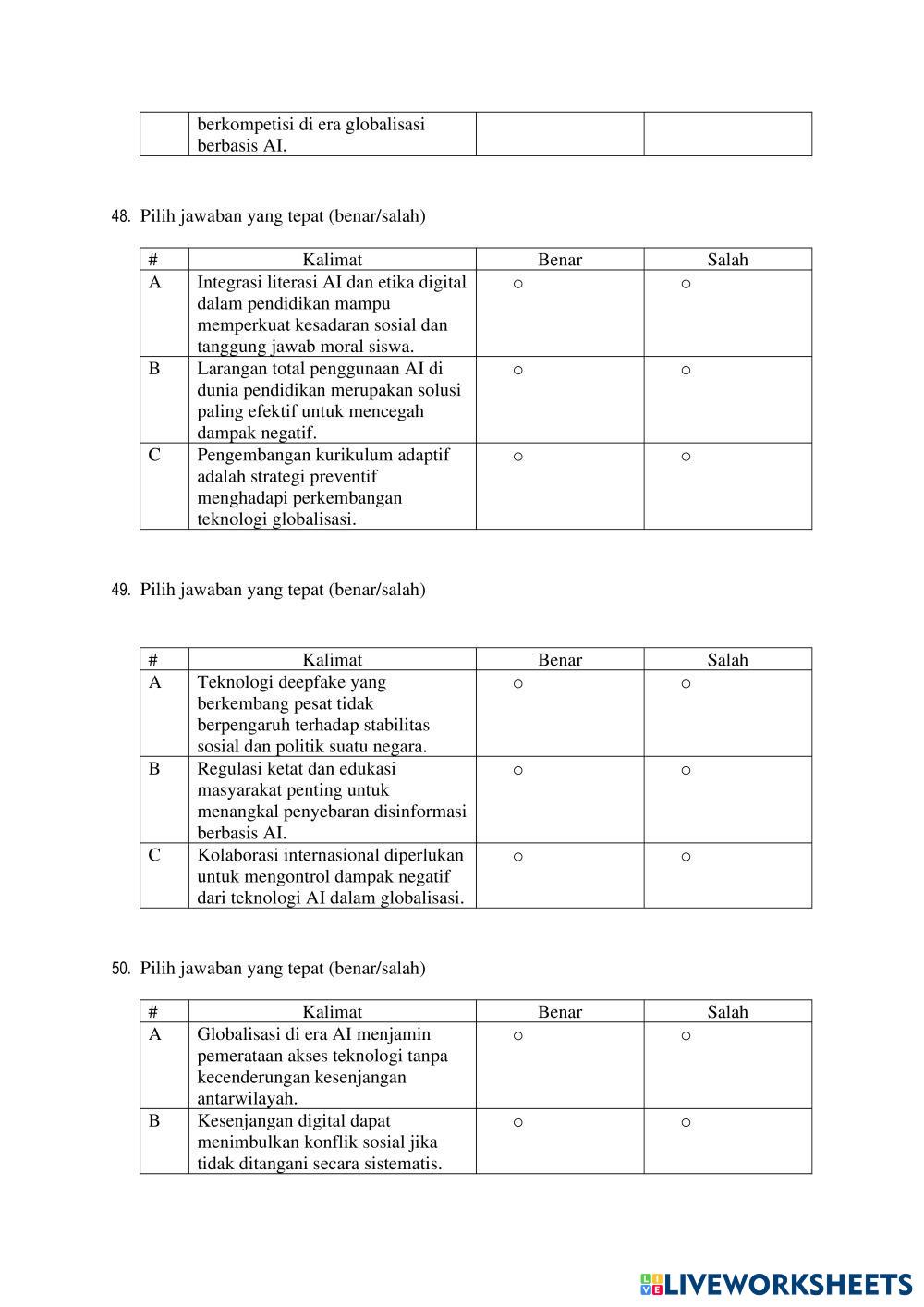 | | berkompetisi di era globalisasi berbasis AI. | | |
|---|---|---|---|

48. Pilih jawaban yang tepat (benar/salah)

| # | Kalimat | Benar | Salah |
|---|---|---|---|
| A | Integrasi literasi AI dan etika digital dalam pendidikan mampu memperkuat kesadaran sosial dan tanggung jawab moral siswa. | ○ | ○ |
| B | Larangan total penggunaan AI di dunia pendidikan merupakan solusi paling efektif untuk mencegah dampak negatif. | ○ | ○ |
| C | Pengembangan kurikulum adaptif adalah strategi preventif menghadapi perkembangan teknologi globalisasi. | ○ | ○ |

49. Pilih jawaban yang tepat (benar/salah)

| # | Kalimat | Benar | Salah |
|---|---|---|---|
| A | Teknologi deepfake yang berkembang pesat tidak berpengaruh terhadap stabilitas sosial dan politik suatu negara. | ○ | ○ |
| B | Regulasi ketat dan edukasi masyarakat penting untuk menangkal penyebaran disinformasi berbasis AI. | ○ | ○ |
| C | Kolaborasi internasional diperlukan untuk mengontrol dampak negatif dari teknologi AI dalam globalisasi. | ○ | ○ |

50. Pilih jawaban yang tepat (benar/salah)

| # | Kalimat | Benar | Salah |
|---|---|---|---|
| A | Globalisasi di era AI menjamin pemerataan akses teknologi tanpa kecenderungan kesenjangan antarwilayah. | ○ | ○ |
| B | Kesenjangan digital dapat menimbulkan konflik sosial jika tidak ditangani secara sistematis. | ○ | ○ |

LIVEWORKSHEETS